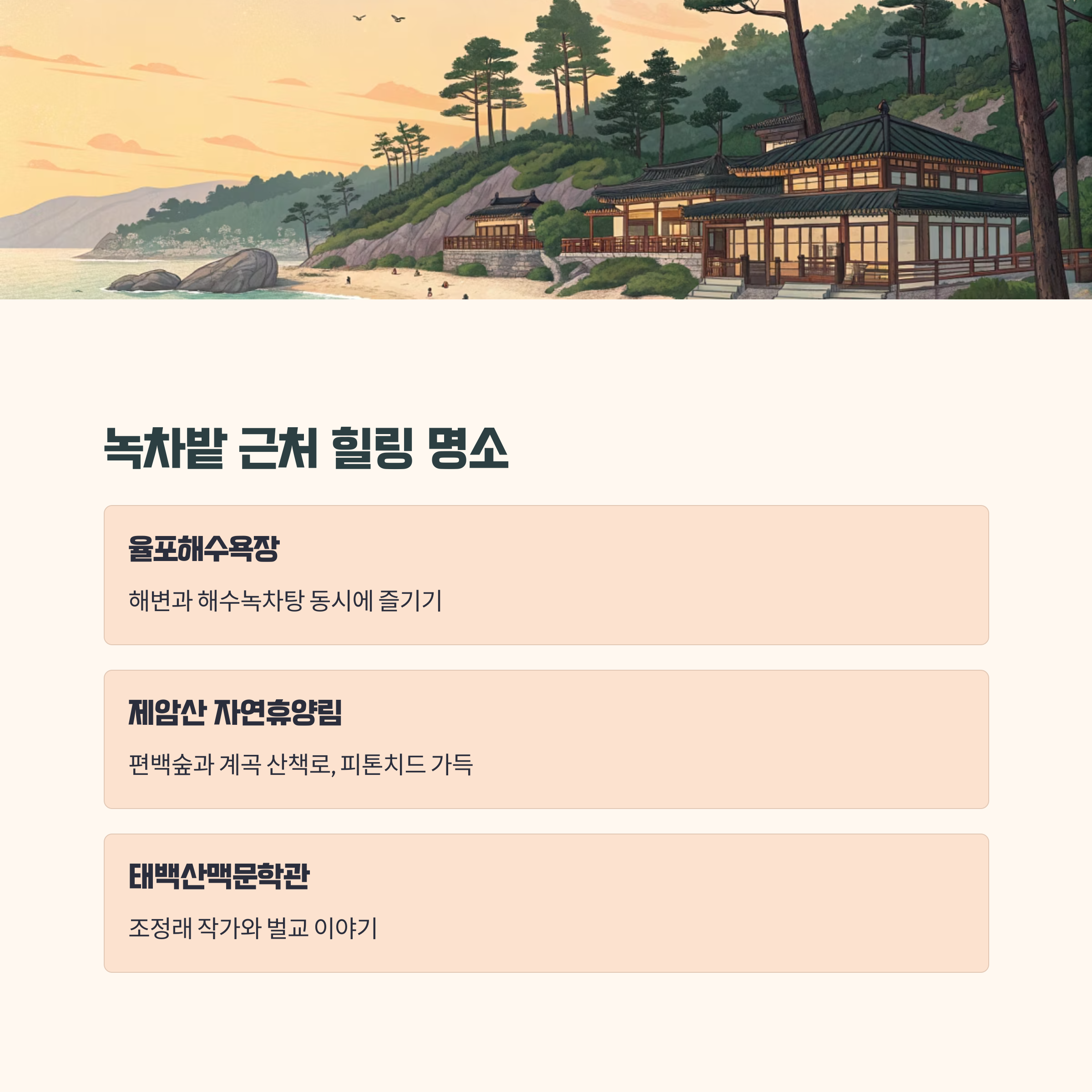 녹차밭 근처 힐링 명소

율포해수욕장

해변과 해수녹차탕 동시에 즐기기

제암산 자연휴양림

편백숲과 계곡 산책로, 피톤치드 가득

태백산맥문학관

조정래 작가와 벌교 이야기